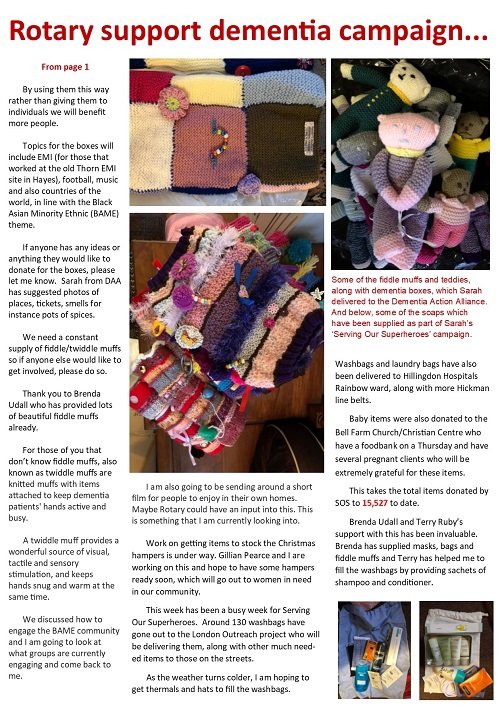 Rotary support dementia campaign...

From page 1

By using them this way rather than giving them to individuals we will benefit more people.

Topics for the boxes will include EMI (for those that worked at the old Thorn EMI site in Hayes), football, music and also countries of the world, in line with the Black Asian Minority Ethnic (BAME) theme.

If anyone has any ideas or anything they would like to donate for the boxes, please let me know. Sarah from DAA has suggested photos of places, tickets, smells for instance pots of spices.

We need a constant supply of fiddle/twiddle muffs so if anyone else would like to get involved, please do so.

Thank you to Brenda Udall who has provided lots of beautiful fiddle muffs already.

For those of you that don't know fiddle muffs, also known as twiddle muffs are knitted muffs with items attached to keep dementia patients' hands active and busy.

A twiddle muff provides a wonderful source of visual, tactile and sensory stimulation, and keeps hands snug and warm at the same time.

We discussed how to engage the BAME community and I am going to look at what groups are currently engaging and come back to me.

I am also going to be sending around a short film for people to enjoy in their own homes. Maybe Rotary could have an input into this. This is something that I am currently looking into.

Work on getting items to stock the Christmas hampers is under way. Gillian Pearce and I are working on this and hope to have some hampers ready soon, which will go out to women in need in our community.

This week has been a busy week for Serving Our Superheroes. Around 130 washbags have gone out to the London Outreach project who will be delivering them, along with other much needed items to those on the streets.

As the weather turns colder, I am hoping to get thermals and hats to fill the washbags.

Some of the fiddle muffs and teddies, along with dementia boxes, which Sarah delivered to the Dementia Action Alliance. And below, some of the soaps which have been supplied as part of Sarah's 'Serving Our Superheroes' campaign.

Washbags and laundry bags have also been delivered to Hillingdon Hospitals Rainbow ward, along with more Hickman line belts.

Baby items were also donated to the Bell Farm Church/Christian Centre who have a foodbank on a Thursday and have several pregnant clients who will be extremely grateful for these items.

This takes the total items donated by SOS to 15,527 to date.

Brenda Udall and Terry Ruby's support with this has been invaluable. Brenda has supplied masks, bags and fiddle muffs and Terry has helped me to fill the washbags by providing sachets of shampoo and conditioner.